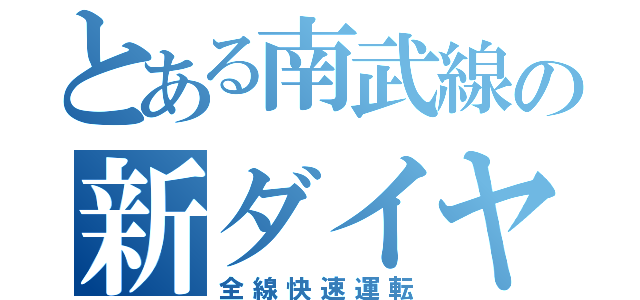 とある南武線の
新ダイヤ
全線快速運転